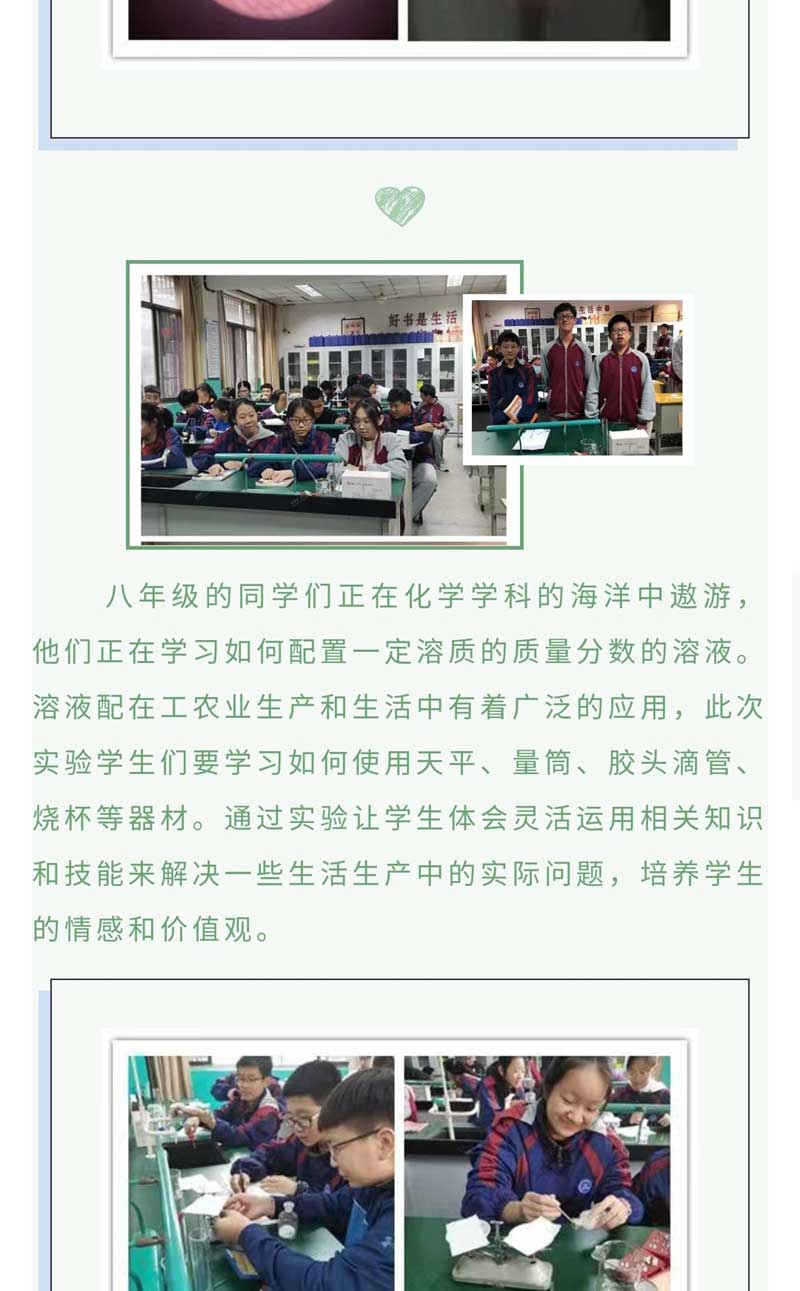 好书是生活

八年级的同学们正在化学学科的海洋中遨游，他们正在学习如何配置一定溶质的质量分数的溶液。溶液配在工农业生产和生活中有着广泛的应用，此次实验学生们要学习如何使用天平、量筒、胶头滴管、烧杯等器材。通过实验让学生体会灵活运用相关知识和技能来解决一些生活生产中的实际问题，培养学生的情感和价值观。